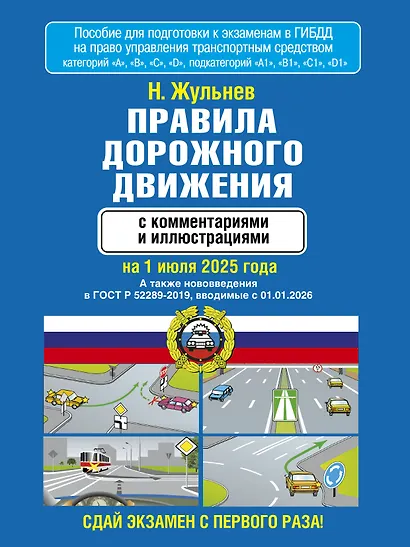 Пособие для подготовки к экзаменам в ГИБДД на право управления транспортным средством категорий «A», «B», «C», «D», подкатегорий «A1», «B1», «C1», «D1»

Н. Жульнев

ПРАВИЛА ДОРОЖНОГО ДВИЖЕНИЯ

с комментариями и иллюстрациями

на 1 июля 2025 года

А также нововведения в ГОСТ Р 52289-2019, вводимые с 01.01.2026

СДАЙ ЭКЗАМЕН С ПЕРВОГО РАЗА!